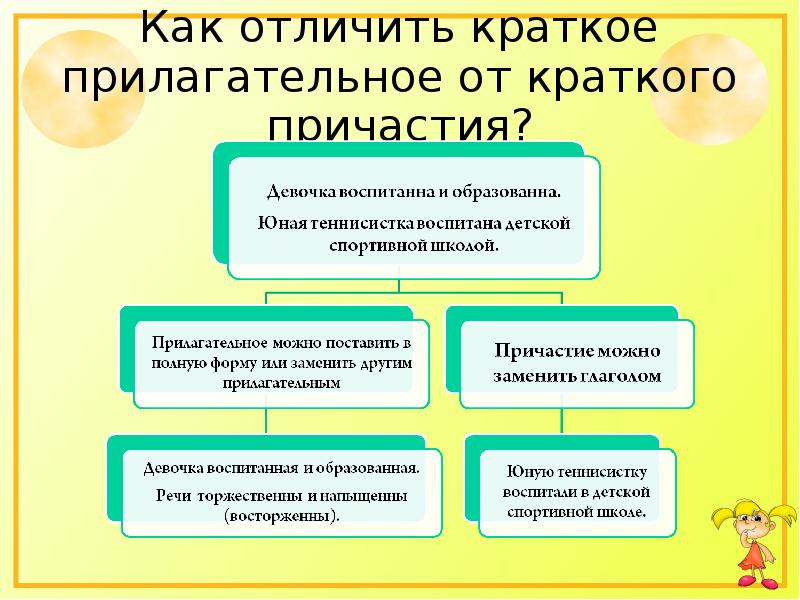 Как отличить краткое прилагательное от краткого причастия?

Девочка воспитанна и образованна.

Юная теннисистка воспитана детской спортивной школой.

Прилагательное можно поставить в полную форму или заменить другим прилагательным

Причастие можно заменить глаголом

Девочка воспитанная и образованная.

Речи торжественны и напыщенны (восторженны).

Юную теннисистку воспитали в детской спортивной школе.